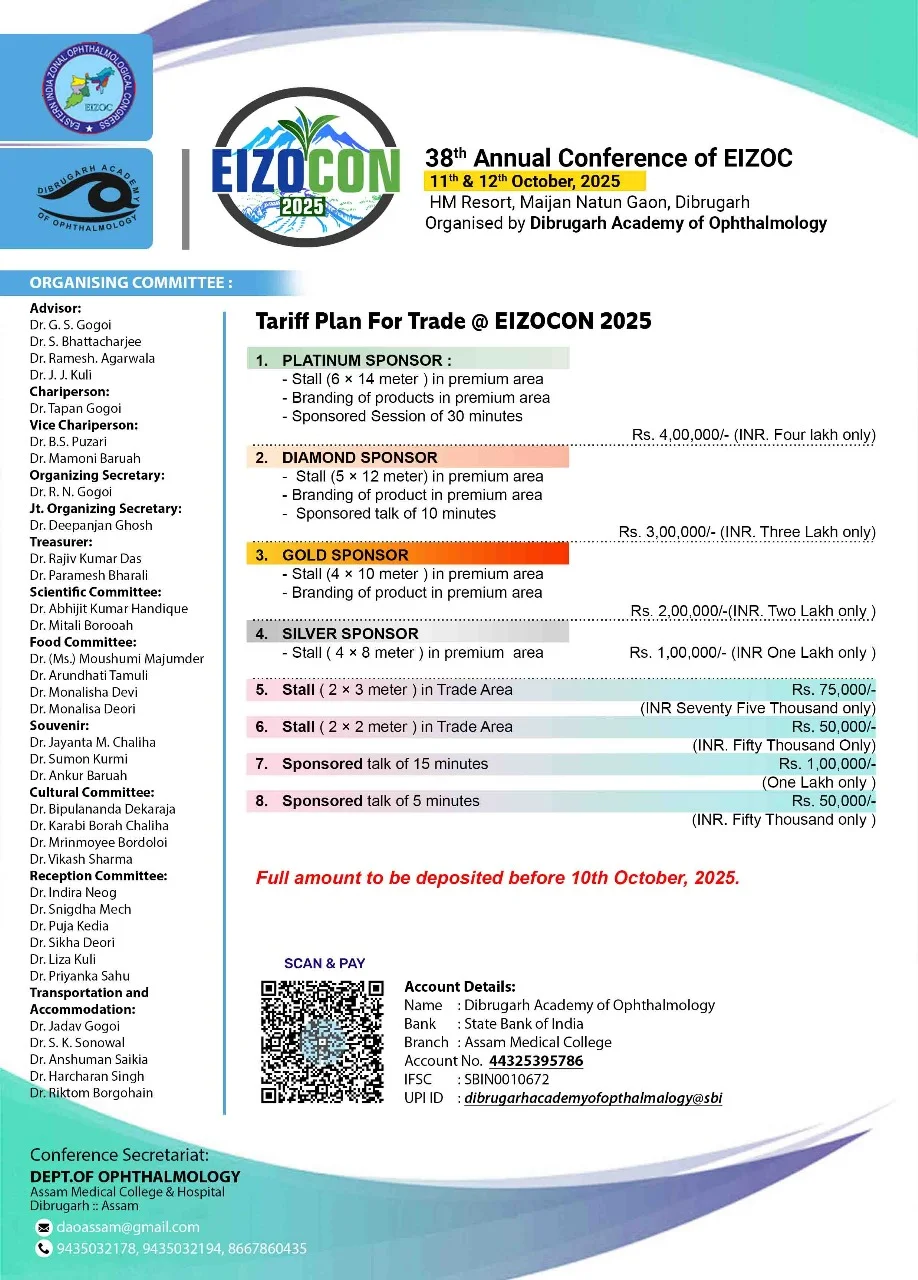 EASTERN INDIA ZONAL OPHTHALMOLOGICAL CONGRESS
EIZOC

DIBRUGARH ACADEMY OF OPHTHALMOLOGY

EIZOCON 2025

38$^{th}$ Annual Conference of EIZOC
11$^{th}$ & 12$^{th}$ October, 2025
HM Resort, Maijan Natun Gaon, Dibrugarh
Organised by Dibrugarh Academy of Ophthalmology

ORGANISING COMMITTEE :

Advisor:
Dr. G. S. Gogoi
Dr. S. Bhattacharjee
Dr. Ramesh. Agarwala
Dr. J. J. Kuli
Chariperson:
Dr. Tapan Gogoi
Vice Chariperson:
Dr. B.S. Puzari
Dr. Mamoni Baruah
Organizing Secretary:
Dr. R. N. Gogoi
Jt. Organizing Secretary:
Dr. Deepanjan Ghosh
Treasurer:
Dr. Rajiv Kumar Das
Dr. Paramesh Bharali
Scientific Committee:
Dr. Abhijit Kumar Handique
Dr. Mitali Borooah
Food Committee:
Dr. (Ms.) Moushumi Majumder
Dr. Arundhati Tamuli
Dr. Monalisha Devi
Dr. Monalisa Deori
Souvenir:
Dr. Jayanta M. Chaliha
Dr. Sumon Kurmi
Dr. Ankur Baruah
Cultural Committee:
Dr. Bipulananda Dekaraja
Dr. Karabi Borah Chaliha
Dr. Mrinmoyee Bordoloi
Dr. Vikash Sharma
Reception Committee:
Dr. Indira Neog
Dr. Snigdha Mech
Dr. Puja Kedia
Dr. Sikha Deori
Dr. Liza Kuli
Dr. Priyanka Sahu
Transportation and Accommodation:
Dr. Jadav Gogoi
Dr. S. K. Sonowal
Dr. Anshuman Saikia
Dr. Harcharan Singh
Dr. Riktom Borgohain

Tariff Plan For Trade @ EIZOCON 2025

1. PLATINUM SPONSOR :
- Stall (6 × 14 meter ) in premium area
- Branding of products in premium area
- Sponsored Session of 30 minutes
Rs. 4,00,000/- (INR. Four lakh only)

2. DIAMOND SPONSOR
- Stall (5 × 12 meter) in premium area
- Branding of product in premium area
- Sponsored talk of 10 minutes
Rs. 3,00,000/- (INR. Three Lakh only)

3. GOLD SPONSOR
- Stall (4 × 10 meter ) in premium area
- Branding of product in premium area
Rs. 2,00,000/-(INR. Two Lakh only )

4. SILVER SPONSOR
- Stall ( 4 × 8 meter ) in premium area Rs. 1,00,000/- (INR One Lakh only )

5. Stall ( 2 × 3 meter ) in Trade Area Rs. 75,000/- (INR Seventy Five Thousand only)

6. Stall ( 2 × 2 meter ) in Trade Area Rs. 50,000/- (INR. Fifty Thousand Only)

7. Sponsored talk of 15 minutes Rs. 1,00,000/- (One Lakh only )

8. Sponsored talk of 5 minutes Rs. 50,000/- (INR. Fifty Thousand only )

Full amount to be deposited before 10th October, 2025.

SCAN & PAY

Account Details:
Name : Dibrugarh Academy of Ophthalmology
Bank : State Bank of India
Branch : Assam Medical College
Account No. 44325395786
IFSC : SBIN0010672
UPI ID : dibrugarhacademyofopthalmalogy@sbi

Conference Secretariat:
DEPT.OF OPHTHALMOLOGY
Assam Medical College & Hospital
Dibrugarh :: Assam
daoassam@gmail.com
9435032178, 9435032194, 8667860435